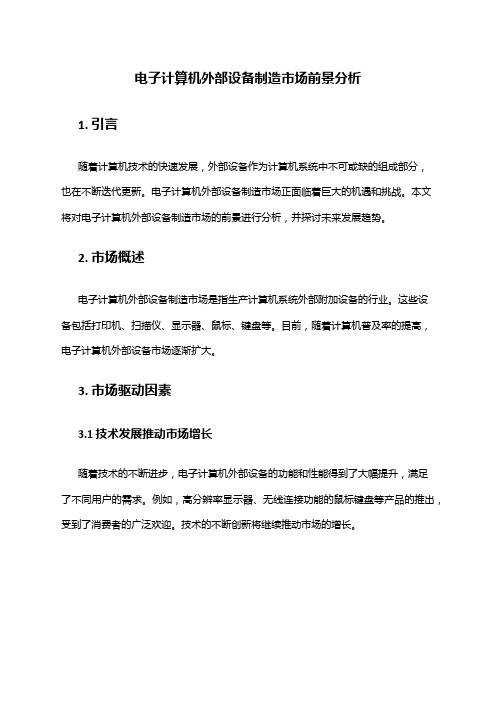 电子计算机外部设备制造市场前景分析

1. 引言

随着计算机技术的快速发展，外部设备作为计算机系统中不可或缺的组成部分，也在不断迭代更新。电子计算机外部设备制造市场正面临着巨大的机遇和挑战。本文将对电子计算机外部设备制造市场的前景进行分析，并探讨未来发展趋势。

2. 市场概述

电子计算机外部设备制造市场是指生产计算机系统外部附加设备的行业。这些设备包括打印机、扫描仪、显示器、鼠标、键盘等。目前，随着计算机普及率的提高，电子计算机外部设备市场逐渐扩大。

3. 市场驱动因素

3.1 技术发展推动市场增长

随着技术的不断进步，电子计算机外部设备的功能和性能得到了大幅提升，满足了不同用户的需求。例如，高分辨率显示器、无线连接功能的鼠标键盘等产品的推出，受到了消费者的广泛欢迎。技术的不断创新将继续推动市场的增长。